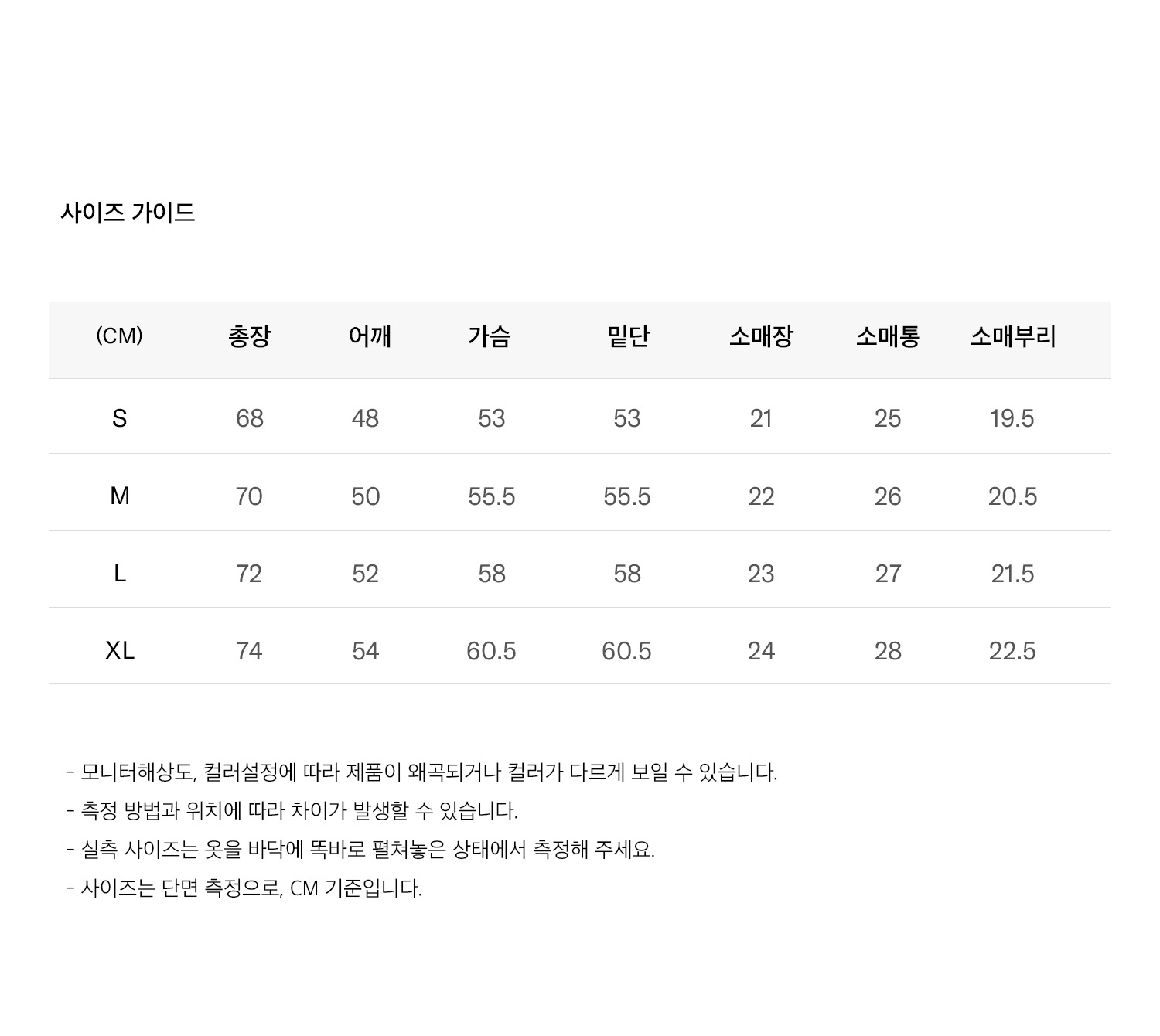 사이즈 가이드

| (CM) | 총장 | 어깨 | 가슴 | 밑단 | 소매장 | 소매통 | 소매부리 |
|---|---|---|---|---|---|---|---|
| S | 68 | 48 | 53 | 53 | 21 | 25 | 19.5 |
| M | 70 | 50 | 55.5 | 55.5 | 22 | 26 | 20.5 |
| L | 72 | 52 | 58 | 58 | 23 | 27 | 21.5 |
| XL | 74 | 54 | 60.5 | 60.5 | 24 | 28 | 22.5 |

- 모니터해상도, 컬러설정에 따라 제품이 왜곡되거나 컬러가 다르게 보일 수 있습니다.
- 측정 방법과 위치에 따라 차이가 발생할 수 있습니다.
- 실측 사이즈는 옷을 바닥에 똑바로 펼쳐놓은 상태에서 측정해 주세요.
- 사이즈는 단면 측정으로, CM 기준입니다.